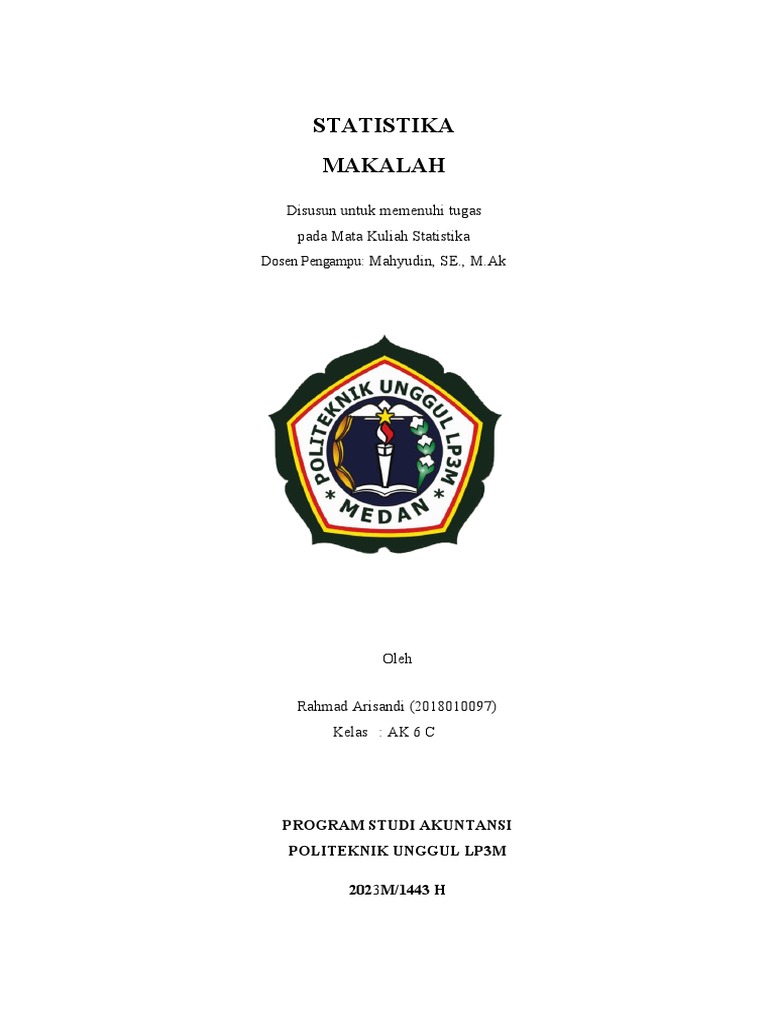 STATISTIKA

MAKALAH

Disusun untuk memenuhi tugas
pada Mata Kuliah Statistika
Dosen Pengampu: Mahyudin, SE., M.Ak

POLITEKNIK UNGGUL LP3M
MEDAN

Oleh

Rahmad Arisandi (2018010097)
Kelas : AK 6 C

PROGRAM STUDI AKUNTANSI
POLITEKNIK UNGGUL LP3M

2023M/1443 H